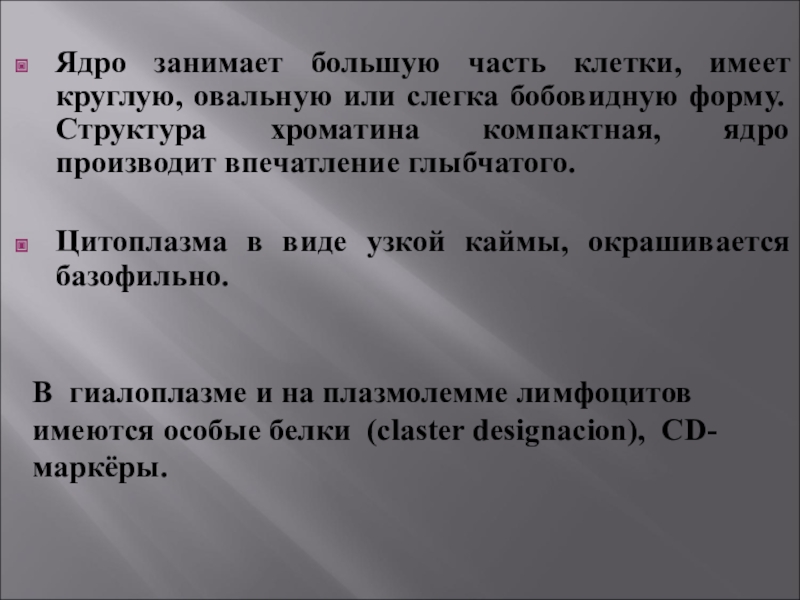 Ядро занимает большую часть клетки, имеет круглую, овальную или слегка бобовидную форму. Структура хроматина компактная, ядро производит впечатление глыбчатого.

Цитоплазма в виде узкой каймы, окрашивается базофильно.

В гиалоплазме и на плазмолемме лимфоцитов имеются особые белки (claster designacion), CD-маркёры.